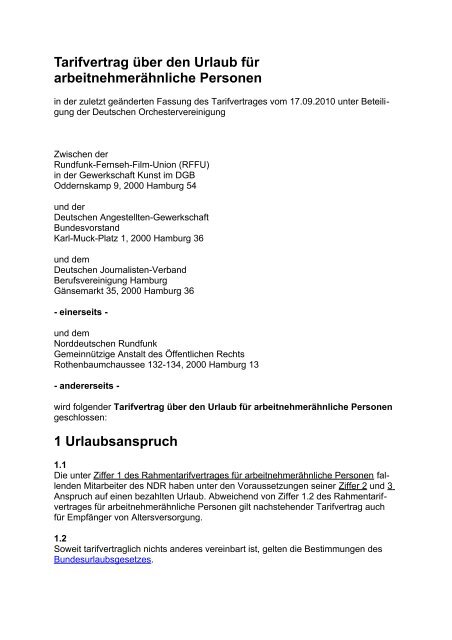 Tarifvertrag über den Urlaub für arbeitnehmerähnliche Personen

in der zuletzt geänderten Fassung des Tarifvertrages vom 17.09.2010 unter Beteiligung der Deutschen Orchestervereinigung

Zwischen der
Rundfunk-Fernseh-Film-Union (RFFU)
in der Gewerkschaft Kunst im DGB
Oddernskamp 9, 2000 Hamburg 54

und der
Deutschen Angestellten-Gewerkschaft
Bundesvorstand
Karl-Muck-Platz 1, 2000 Hamburg 36

und dem
Deutschen Journalisten-Verband
Berufsvereinigung Hamburg
Gänsemarkt 35, 2000 Hamburg 36

- einerseits -

und dem
Norddeutschen Rundfunk
Gemeinnützige Anstalt des Öffentlichen Rechts
Rothenbaumchaussee 132-134, 2000 Hamburg 13

- andererseits -

wird folgender Tarifvertrag über den Urlaub für arbeitnehmerähnliche Personen geschlossen:

1 Urlaubsanspruch

1.1
Die unter Ziffer 1 des Rahmentarifvertrages für arbeitnehmerähnliche Personen fallenden Mitarbeiter des NDR haben unter den Voraussetzungen seiner Ziffer 2 und 3 Anspruch auf einen bezahlten Urlaub. Abweichend von Ziffer 1.2 des Rahmentarifvertrages für arbeitnehmerähnliche Personen gilt nachstehender Tarifvertrag auch für Empfänger von Altersversorgung.

1.2
Soweit tarifvertraglich nichts anderes vereinbart ist, gelten die Bestimmungen des Bundesurlaubsgesetzes.